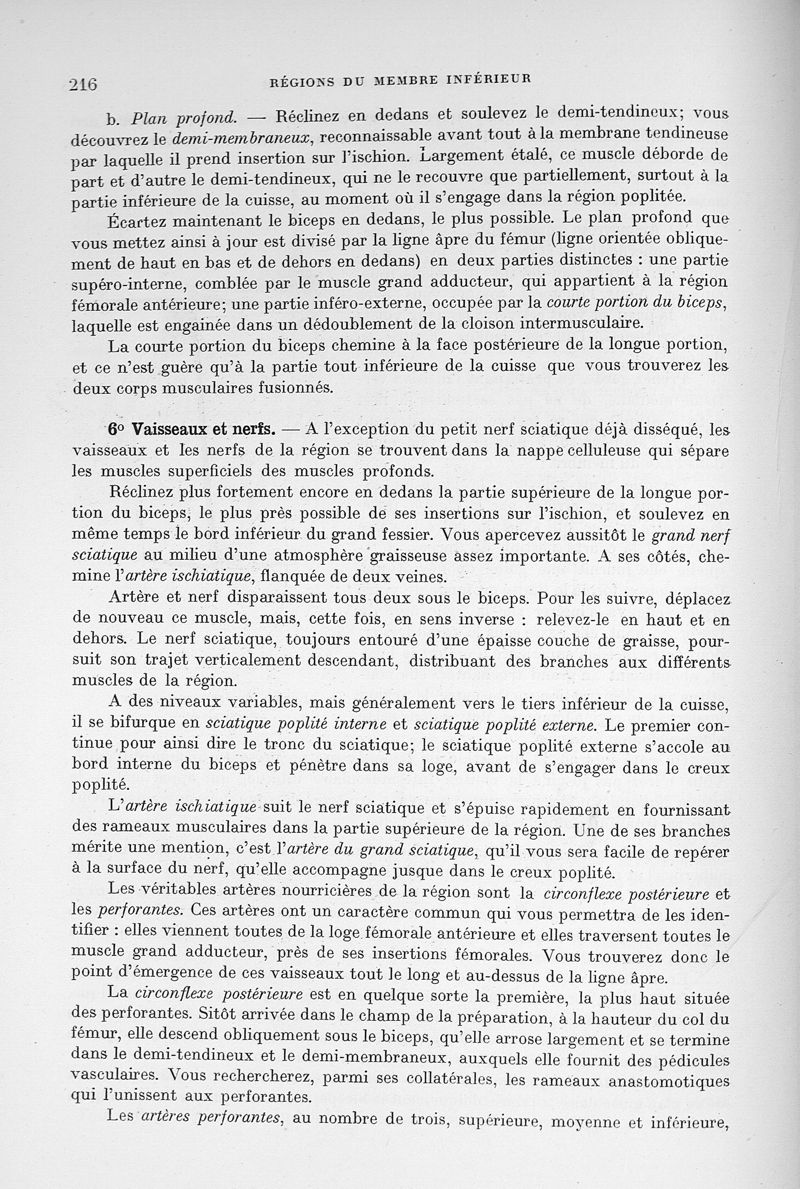 216 RÉGIONS DU MEMBRE INFÉRIEUR

b. Plan profond. — Réclinez en dedans et soulevez le demi-tendineux; vous découvrez le demi-membraneux, reconnaissable avant tout à la membrane tendineuse par laquelle il prend insertion sur l'ischion. Largement étalé, ce muscle déborde de part et d'autre le demi-tendineux, qui ne le recouvre que partiellement, surtout à la partie inférieure de la cuisse, au moment où il s'engage dans la région poplitée.

Écartez maintenant le biceps en dedans, le plus possible. Le plan profond que vous mettez ainsi à jour est divisé par la ligne âpre du fémur (ligne orientée obliquement de haut en bas et de dehors en dedans) en deux parties distinctes : une partie supéro-interne, comblée par le muscle grand adducteur, qui appartient à la région fémorale antérieure; une partie inféro-externe, occupée par la courte portion du biceps, laquelle est engainée dans un dédoublement de la cloison intermusculaire.

La courte portion du biceps chemine à la face postérieure de la longue portion, et ce n'est guère qu'à la partie tout inférieure de la cuisse que vous trouverez les deux corps musculaires fusionnés.

6° Vaisseaux et nerfs. — A l'exception du petit nerf sciatique déjà disséqué, les vaisseaux et les nerfs de la région se trouvent dans la nappe celluleuse qui sépare les muscles superficiels des muscles profonds.

Réclinez plus fortement encore en dedans la partie supérieure de la longue portion du biceps, le plus près possible de ses insertions sur l'ischion, et soulevez en même temps le bord inférieur du grand fessier. Vous apercevez aussitôt le grand nerf sciatique au milieu d'une atmosphère graisseuse assez importante. A ses côtés, chemine l'artère ischiatique, flanquée de deux veines.

Artère et nerf disparaissent tous deux sous le biceps. Pour les suivre, déplacez de nouveau ce muscle, mais, cette fois, en sens inverse : relevez-le en haut et en dehors. Le nerf sciatique, toujours entouré d'une épaisse couche de graisse, poursuit son trajet verticalement descendant, distribuant des branches aux différents muscles de la région.

A des niveaux variables, mais généralement vers le tiers inférieur de la cuisse, il se bifurque en sciatique poplité interne et sciatique poplité externe. Le premier continue pour ainsi dire le tronc du sciatique; le sciatique poplité externe s'accole au bord interne du biceps et pénètre dans sa loge, avant de s'engager dans le creux poplité.

L'artère ischiatique suit le nerf sciatique et s'épuise rapidement en fournissant des rameaux musculaires dans la partie supérieure de la région. Une de ses branches mérite une mention, c'est l'artère du grand sciatique, qu'il vous sera facile de repérer à la surface du nerf, qu'elle accompagne jusque dans le creux poplité.

Les véritables artères nourricières de la région sont la circonflexe postérieure et les perforantes. Ces artères ont un caractère commun qui vous permettra de les identifier : elles viennent toutes de la loge fémorale antérieure et elles traversent toutes le muscle grand adducteur, près de ses insertions fémorales. Vous trouverez donc le point d'émergence de ces vaisseaux tout le long et au-dessus de la ligne âpre.

La circonflexe postérieure est en quelque sorte la première, la plus haut située des perforantes. Sitôt arrivée dans le champ de la préparation, à la hauteur du col du fémur, elle descend obliquement sous le biceps, qu'elle arrose largement et se termine dans le demi-tendineux et le demi-membraneux, auxquels elle fournit des pédicules vasculaires. Vous rechercherez, parmi ses collatérales, les rameaux anastomotiques qui l'unissent aux perforantes.

Les artères perforantes, au nombre de trois, supérieure, moyenne et inférieure,